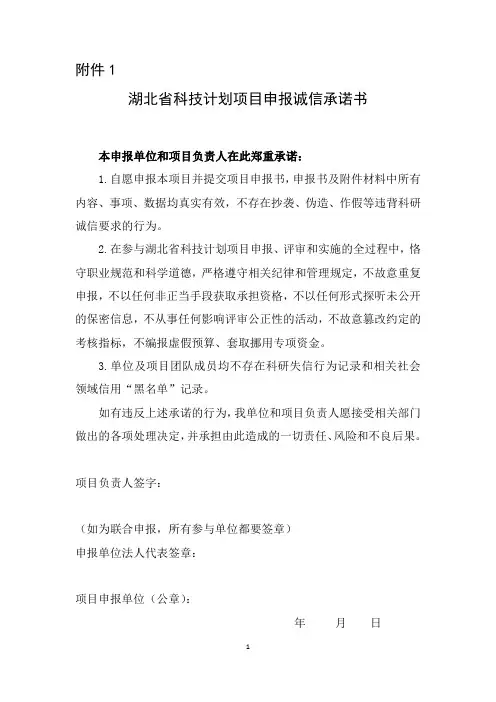 附件 1

湖北省科技计划项目申报诚信承诺书

本申报单位和项目负责人在此郑重承诺：

1. 自愿申报本项目并提交项目申报书，申报书及附件材料中所有内容、事项、数据均真实有效，不存在抄袭、伪造、作假等违背科研诚信要求的行为。

2. 在参与湖北省科技计划项目申报、评审和实施的全过程中，恪守职业规范和科学道德，严格遵守相关纪律和管理规定，不故意重复申报，不以任何非正当手段获取承担资格，不以任何形式探听未公开的保密信息，不从事任何影响评审公正性的活动，不故意篡改约定的考核指标，不编报虚假预算、套取挪用专项资金。

3. 单位及项目团队成员均不存在科研失信行为记录和相关社会领域信用“黑名单”记录。

如有违反上述承诺的行为，我单位和项目负责人愿接受相关部门做出的各项处理决定，并承担由此造成的一切责任、风险和不良后果。

项目负责人签字：

（如为联合申报，所有参与单位都要签章）
申报单位法人代表签章：

项目申报单位（公章）：

年 月 日

1